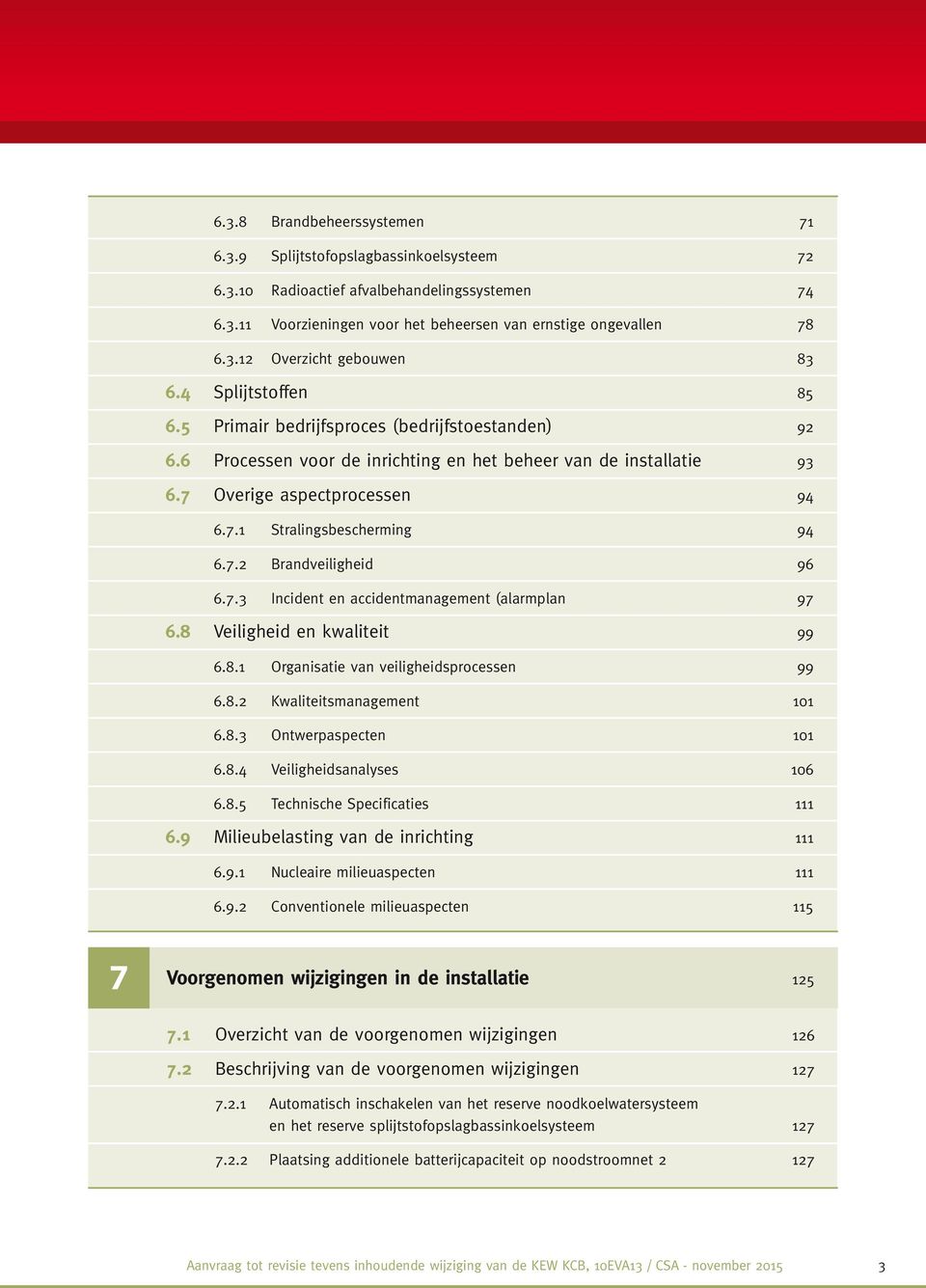 6.3.8 Brandbeheerssystemen 71

6.3.9 Splijtstofopslagbassinkoelsysteem 72

6.3.10 Radioactief afvalbehandelingssystemen 74

6.3.11 Voorzieningen voor het beheersen van ernstige ongevallen 78

6.3.12 Overzicht gebouwen 83

6.4 Splijtstoffen 85

6.5 Primair bedrijfsproces (bedrijfstoestanden) 92

6.6 Processen voor de inrichting en het beheer van de installatie 93

6.7 Overige aspectprocessen 94

6.7.1 Stralingsbescherming 94

6.7.2 Brandveiligheid 96

6.7.3 Incident en accidentmanagement (alarmplan 97

6.8 Veiligheid en kwaliteit 99

6.8.1 Organisatie van veiligheidsprocessen 99

6.8.2 Kwaliteitsmanagement 101

6.8.3 Ontwerpaspecten 101

6.8.4 Veiligheidsanalyses 106

6.8.5 Technische Specificaties 111

6.9 Milieubelasting van de inrichting 111

6.9.1 Nucleaire milieuaspecten 111

6.9.2 Conventionele milieuaspecten 115

7 Voorgenomen wijzigingen in de installatie 125

7.1 Overzicht van de voorgenomen wijzigingen 126

7.2 Beschrijving van de voorgenomen wijzigingen 127

7.2.1 Automatisch inschakelen van het reserve noodkoelwatersysteem en het reserve splijtstofopslagbassinkoelsysteem 127

7.2.2 Plaatsing additionele batterijcapaciteit op noodstroomnet 2 127

Aanvraag tot revisie tevens inhoudende wijziging van de KEW KCB, 10EVA13 / CSA - november 2015 3